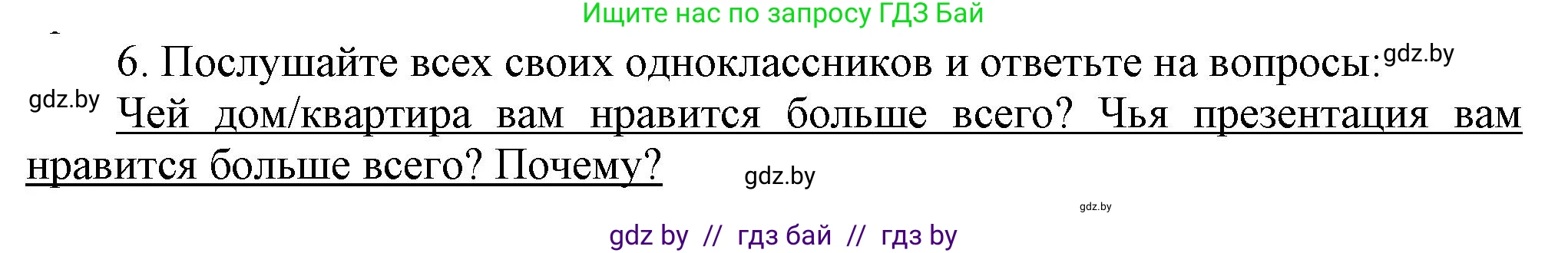 Ищите нас по запросу ГДЗ Бай

6. Послушайте всех своих одноклассников и ответьте на вопросы: gdz.by

gdz.by Чей дом/квартира вам нравится больше всего? Чья презентация вам нравится больше всего? Почему? gdz.by

gdz.by

gdz by // гдз бай // гдз by